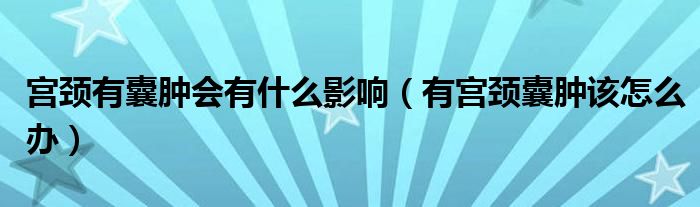 宫颈有囊肿会有什么影响（有宫颈囊肿该怎么办）